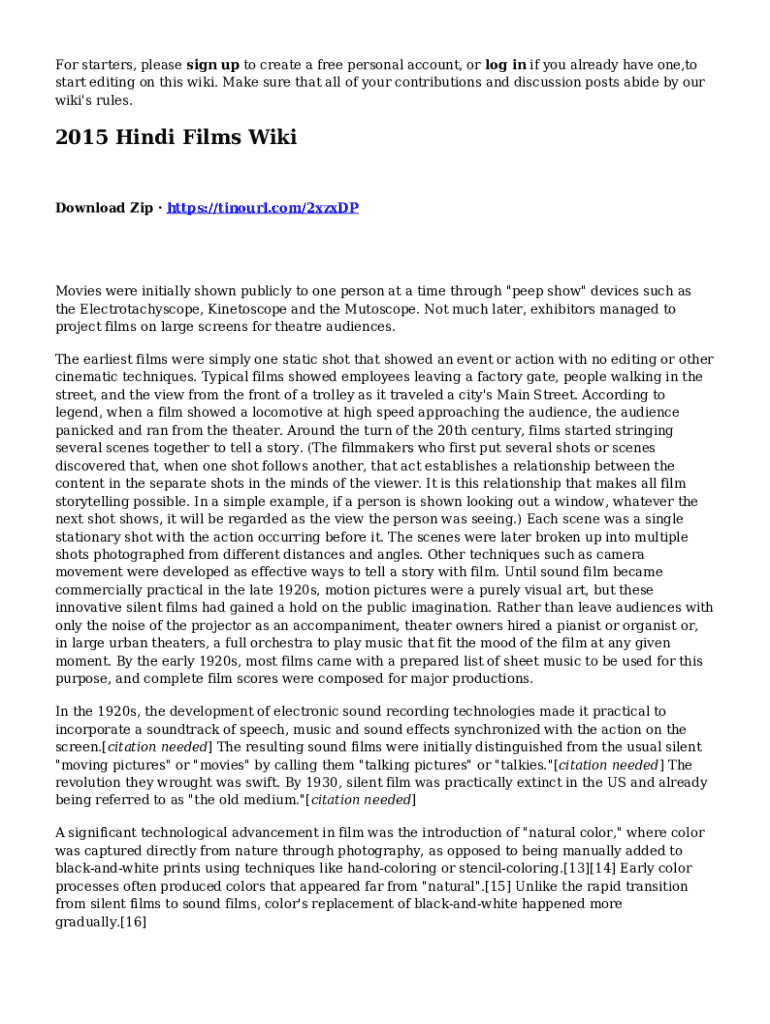 For starters, please sign up to create a free personal account, or log in if you already have one,to start editing on this wiki. Make sure that all of your contributions and discussion posts abide by our wiki's rules.

2015 Hindi Films Wiki

Download Zip · https://tinourl.com/2xzxDP

Movies were initially shown publicly to one person at a time through "peep show" devices such as the Electrotachyscope, Kinetoscope and the Mutoscope. Not much later, exhibitors managed to project films on large screens for theatre audiences.

The earliest films were simply one static shot that showed an event or action with no editing or other cinematic techniques. Typical films showed employees leaving a factory gate, people walking in the street, and the view from the front of a trolley as it traveled a city's Main Street. According to legend, when a film showed a locomotive at high speed approaching the audience, the audience panicked and ran from the theater. Around the turn of the 20th century, films started stringing several scenes together to tell a story. (The filmmakers who first put several shots or scenes discovered that, when one shot follows another, that act establishes a relationship between the content in the separate shots in the minds of the viewer. It is this relationship that makes all film storytelling possible. In a simple example, if a person is shown looking out a window, whatever the next shot shows, it will be regarded as the view the person was seeing.) Each scene was a single stationary shot with the action occurring before it. The scenes were later broken up into multiple shots photographed from different distances and angles. Other techniques such as camera movement were developed as effective ways to tell a story with film. Until sound film became commercially practical in the late 1920s, motion pictures were a purely visual art, but these innovative silent films had gained a hold on the public imagination. Rather than leave audiences with only the noise of the projector as an accompaniment, theater owners hired a pianist or organist or, in large urban theaters, a full orchestra to play music that fit the mood of the film at any given moment. By the early 1920s, most films came with a prepared list of sheet music to be used for this purpose, and complete film scores were composed for major productions.

In the 1920s, the development of electronic sound recording technologies made it practical to incorporate a soundtrack of speech, music and sound effects synchronized with the action on the screen.[citation needed] The resulting sound films were initially distinguished from the usual silent "moving pictures" or "movies" by calling them "talking pictures" or "talkies."[citation needed] The revolution they wrought was swift. By 1930, silent film was practically extinct in the US and already being referred to as "the old medium."[citation needed]

A significant technological advancement in film was the introduction of "natural color," where color was captured directly from nature through photography, as opposed to being manually added to black-and-white prints using techniques like hand-coloring or stencil-coloring.[13][14] Early color processes often produced colors that appeared far from "natural".[15] Unlike the rapid transition from silent films to sound films, color's replacement of black-and-white happened more gradually.[16]